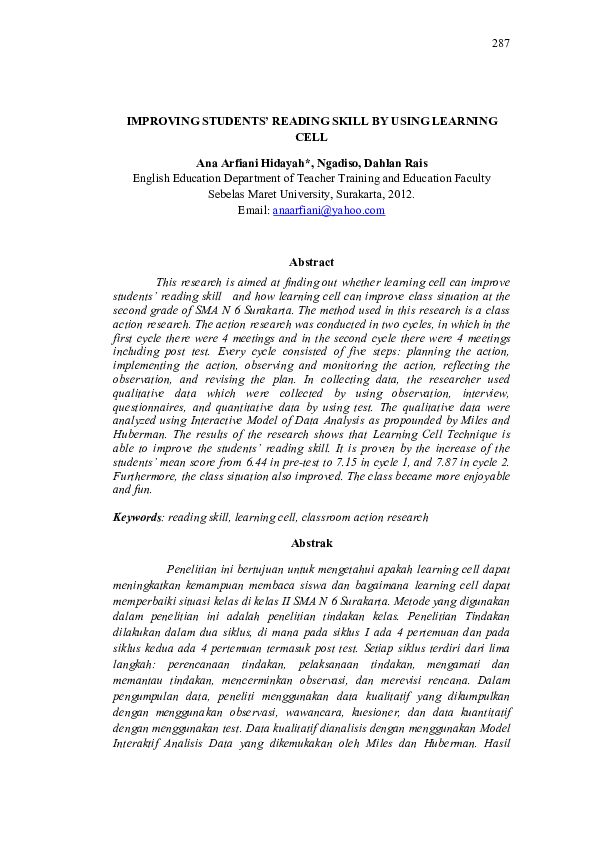 287

IMPROVING STUDENTS' READING SKILL BY USING LEARNING CELL

Ana Arfiani Hidayah*, Ngadiso, Dahlan Rais
English Education Department of Teacher Training and Education Faculty
Sebelas Maret University, Surakarta, 2012.
Email: anaarfiani@yahoo.com

Abstract

This research is aimed at finding out whether learning cell can improve students' reading skill and how learning cell can improve class situation at the second grade of SMA N 6 Surakarta. The method used in this research is a class action research. The action research was conducted in two cycles, in which in the first cycle there were 4 meetings and in the second cycle there were 4 meetings including post test. Every cycle consisted of five steps: planning the action, implementing the action, observing and monitoring the action, reflecting the observation, and revising the plan. In collecting data, the researcher used qualitative data which were collected by using observation, interview, questionnaires, and quantitative data by using test. The qualitative data were analyzed using Interactive Model of Data Analysis as propounded by Miles and Huberman. The results of the research shows that Learning Cell Technique is able to improve the students' reading skill. It is proven by the increase of the students' mean score from 6.44 in pre-test to 7.15 in cycle 1, and 7.87 in cycle 2. Furthermore, the class situation also improved. The class became more enjoyable and fun.

Keywords: reading skill, learning cell, classroom action research

Abstrak

Penelitian ini bertujuan untuk mengetahui apakah learning cell dapat meningkatkan kemampuan membaca siswa dan bagaimana learning cell dapat memperbaiki situasi kelas di kelas II SMA N 6 Surakarta. Metode yang digunakan dalam penelitian ini adalah penelitian tindakan kelas. Penelitian Tindakan dilakukan dalam dua siklus, di mana pada siklus I ada 4 pertemuan dan pada siklus kedua ada 4 pertemuan termasuk post test. Setiap siklus terdiri dari lima langkah: perencanaan tindakan, pelaksanaan tindakan, mengamati dan memantau tindakan, mencerminkan observasi, dan merevisi rencana. Dalam pengumpulan data, peneliti menggunakan data kualitatif yang dikumpulkan dengan menggunakan observasi, wawancara, kuesioner, dan data kuantitatif dengan menggunakan test. Data kualitatif dianalisis dengan menggunakan Model Interaktif Analisis Data yang dikemukakan oleh Miles dan Huberman. Hasil